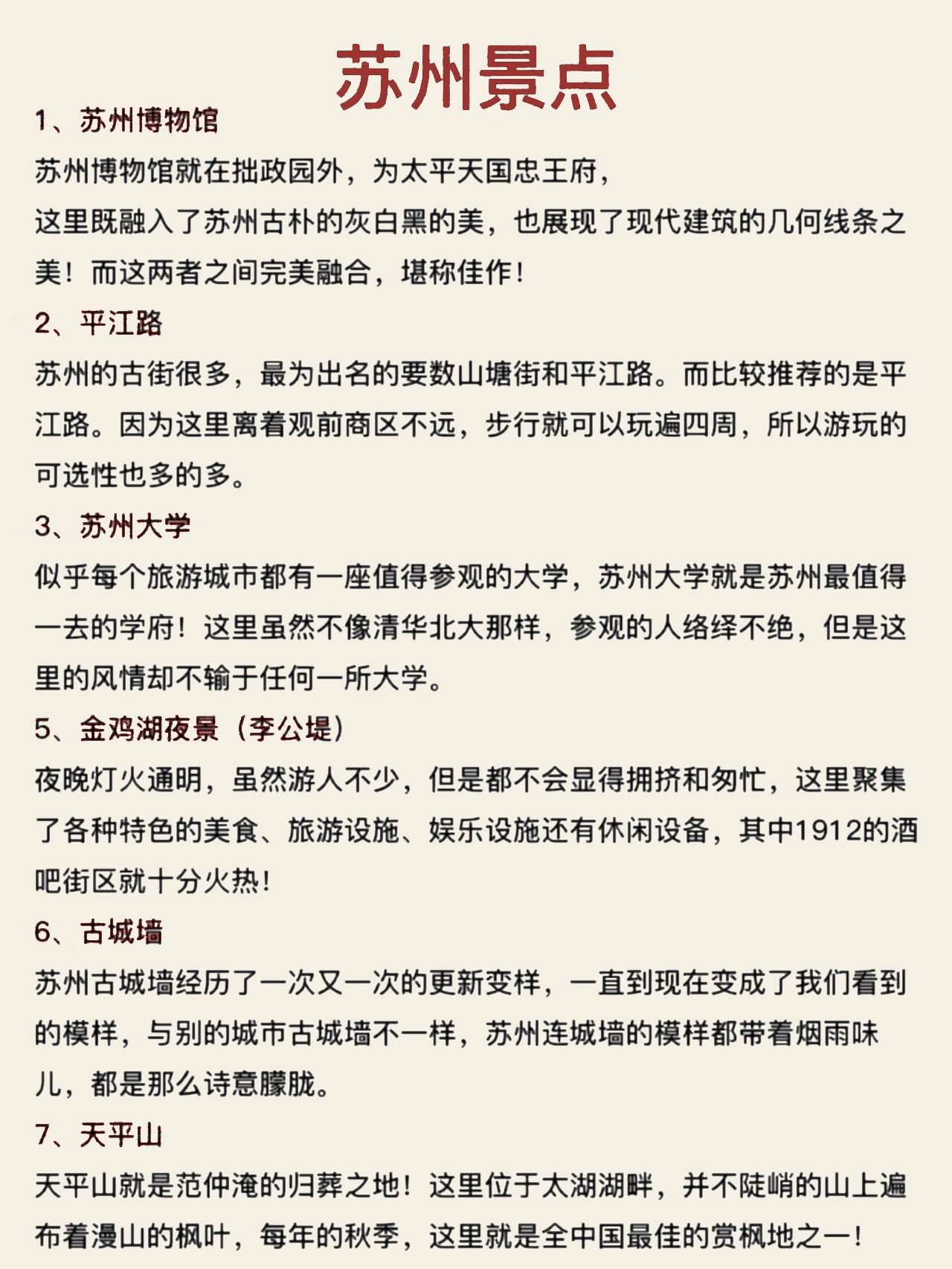 苏州景点

1、苏州博物馆

苏州博物馆就在拙政园外，为太平天国忠王府，
这里既融入了苏州古朴的灰白黑的美，也展现了现代建筑的几何线条之美！而这两者之间完美融合，堪称佳作！

2、平江路

苏州的古街很多，最为出名的要数山塘街和平江路。而比较推荐的是平江路。因为这里离着观前商区不远，步行就可以玩遍四周，所以游玩的可选性也多的多。

3、苏州大学

似乎每个旅游城市都有一座值得参观的大学，苏州大学就是苏州最值得一去的学府！这里虽然不像清华北大那样，参观的人络绎不绝，但是这里的风情却不输于任何一所大学。

5、金鸡湖夜景（李公堤）

夜晚灯火通明，虽然游人不少，但是都不会显得拥挤和匆忙，这里聚集了各种特色的美食、旅游设施、娱乐设施还有休闲设备，其中1912的酒吧街区就十分火热！

6、古城墙

苏州古城墙经历了一次又一次的更新变样，一直到现在变成了我们看到的模样，与别的城市古城墙不一样，苏州连城墙的模样都带着烟雨味儿，都是那么诗意朦胧。

7、天平山

天平山就是范仲淹的归葬之地！这里位于太湖湖畔，并不陡峭的山上遍布着漫山的枫叶，每年的秋季，这里就是全中国最佳的赏枫地之一！